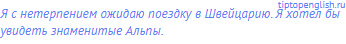 tiptopenglish.ru

Я с нетерпением ожидаю поездку в Швейцарию. Я хотел бы увидеть знаменитые Альпы.